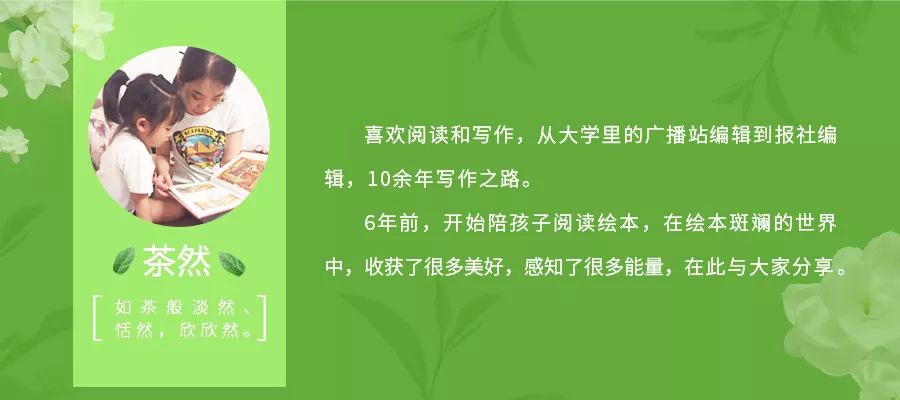 茶然

如茶般淡然、恬然，欣欣然。

喜欢阅读和写作，从大学里的广播站编辑到报社编辑，10余年写作之路。

6年前，开始陪孩子阅读绘本，在绘本斑斓的世界中，收获了很多美好，感知了很多能量，在此与大家分享。